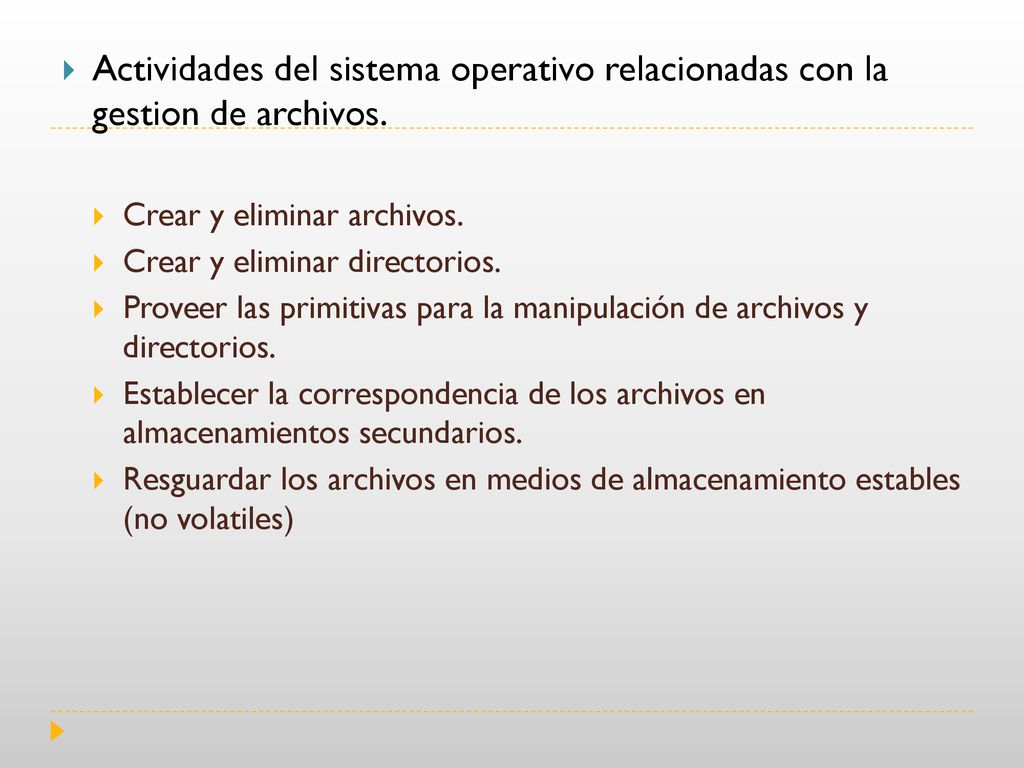 Actividades del sistema operativo relacionadas con la gestion de archivos.

Crear y eliminar archivos.
Crear y eliminar directorios.
Proveer las primitivas para la manipulación de archivos y directorios.
Establecer la correspondencia de los archivos en almacenamientos secundarios.
Resguardar los archivos en medios de almacenamiento estables (no volatiles)